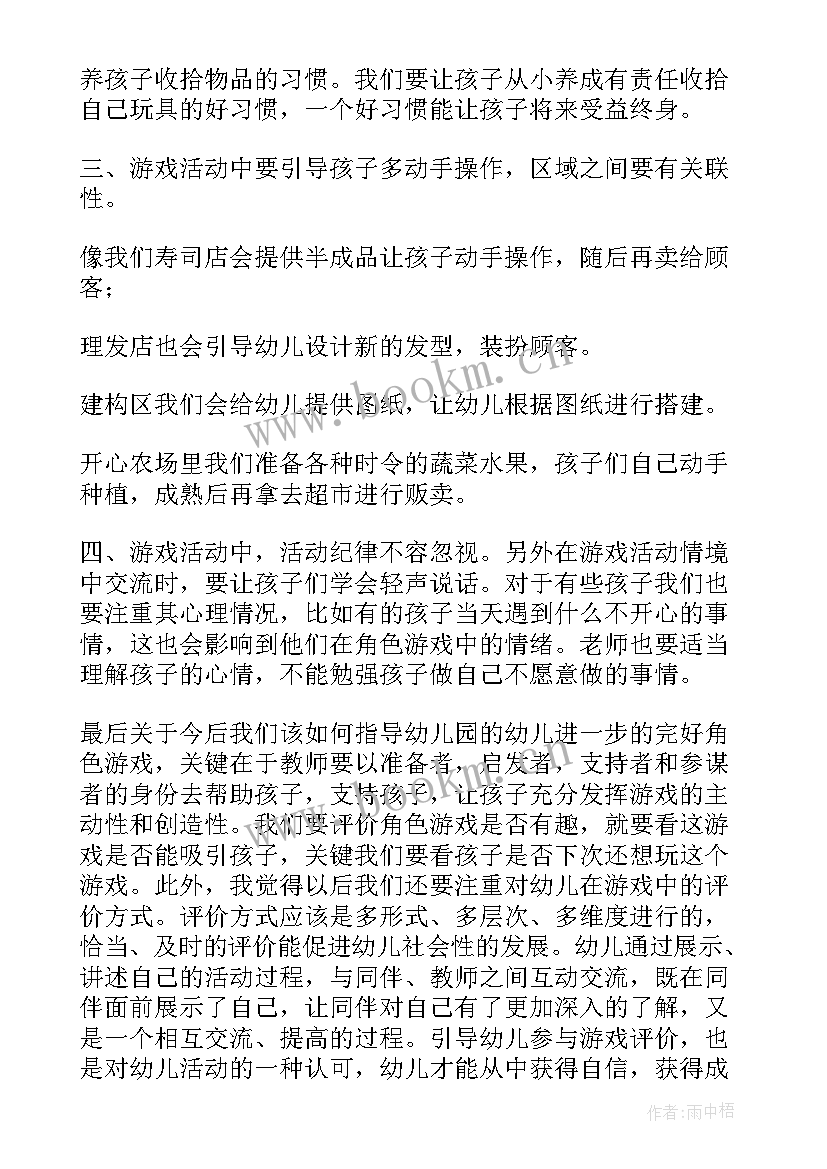 养孩子收拾物品的习惯。我们要让孩子从小养成有责任收拾自己玩具的好习惯，一个好习惯能让孩子将来受益终身。

三、游戏活动中要引导孩子多动手操作，区域之间要有关联性。

像我们寿司店会提供半成品让孩子动手操作，随后再卖给顾客；

理发店也会引导幼儿设计新的发型，装扮顾客。

建构区我们会给幼儿提供图纸，让幼儿根据图纸进行搭建。

开心农场里我们准备各种时令的蔬菜水果，孩子们自己动手种植，成熟后再拿去超市进行贩卖。

四、游戏活动中，活动纪律不容忽视。另外在游戏活动情境中交流时，要让孩子们学会轻声说话。对于有些孩子我们也要注重其心理情况，比如有的孩子当天遇到什么不开心的事情，这也会影响到他们在角色游戏中的情绪。老师也要适当理解孩子的心情，不能勉强孩子做自己不愿意做的事情。

最后关于今后我们该如何指导幼儿园的幼儿进一步的完好角色游戏，关键在于教师要以准备者，启发者，支持者和参谋者的身份去帮助孩子，支持孩子，让孩子充分发挥游戏的主动性和创造性。我们要评价角色游戏是否有趣，就要看这游戏是否能吸引孩子，关键我们要看孩子是否下次还想玩这个游戏。此外，我觉得以后我们还要注重对幼儿在游戏中的评价方式。评价方式应该是多形式、多层次、多维度进行的，恰当、及时的评价能促进幼儿社会性的发展。幼儿通过展示、讲述自己的活动过程，与同伴、教师之间互动交流，既在同伴面前展示了自己，让同伴对自己有了更加深入的了解，又是一个相互交流、提高的过程。引导幼儿参与游戏评价，也是对幼儿活动的一种认可，幼儿才能从中获得自信，获得成

www.bookm.com

作者：雨中梧